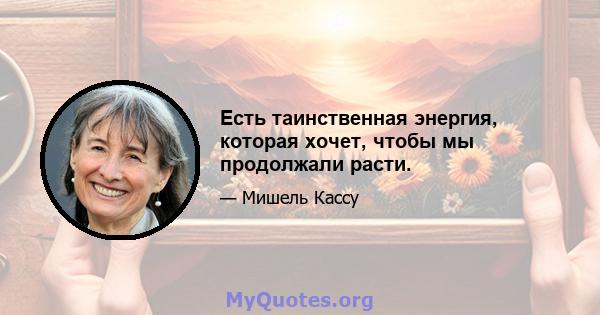 Есть таинственная энергия, которая хочет, чтобы мы продолжали расти.

— Мишель Кассу

MyQuotes.org